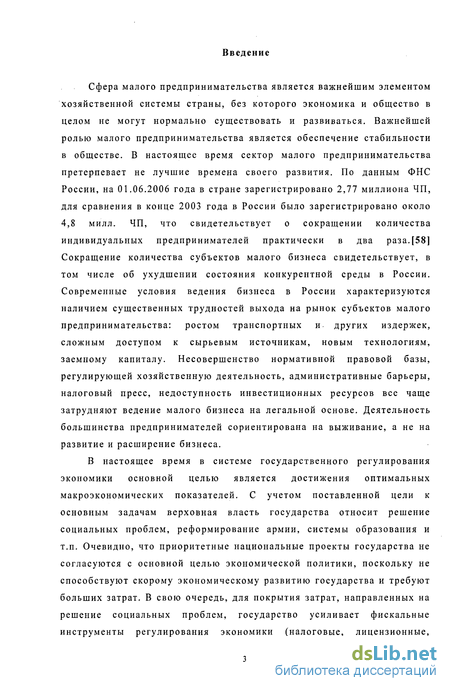 Введение

Сфера малого предпринимательства является важнейшим элементом хозяйственной системы страны, без которого экономика и общество в целом не могут нормально существовать и развиваться. Важнейшей ролью малого предпринимательства является обеспечение стабильности в обществе. В настоящее время сектор малого предпринимательства претерпевает не лучшие времена своего развития. По данным ФНС России, на 01.06.2006 года в стране зарегистрировано 2,77 миллиона ЧП, для сравнения в конце 2003 года в России было зарегистрировано около 4,8 милл. ЧП, что свидетельствует о сокращении количества индивидуальных предпринимателей практически в два раза.[58] Сокращение количества субъектов малого бизнеса свидетельствует, в том числе об ухудшении состояния конкурентной среды в России. Современные условия ведения бизнеса в России характеризуются наличием существенных трудностей выхода на рынок субъектов малого предпринимательства: ростом транспортных и других издержек, сложным доступом к сырьевым источникам, новым технологиям, заемному капиталу. Несовершенство нормативной правовой базы, регулирующей хозяйственную деятельность, административные барьеры, налоговый пресс, недоступность инвестиционных ресурсов все чаще затрудняют ведение малого бизнеса на легальной основе. Деятельность большинства предпринимателей сориентирована на выживание, а не на развитие и расширение бизнеса.

В настоящее время в системе государственного регулирования экономики основной целью является достижения оптимальных макроэкономических показателей. С учетом поставленной цели к основным задачам верховная власть государства относит решение социальных проблем, реформирование армии, системы образования и т.п. Очевидно, что приоритетные национальные проекты государства не согласуются с основной целью экономической политики, поскольку не способствуют скорому экономическому развитию государства и требуют больших затрат. В свою очередь, для покрытия затрат, направленных на решение социальных проблем, государство усиливает фискальные инструменты регулирования экономики (налоговые, лицензионные,

3

dsLib.net
библиотека диссертаций